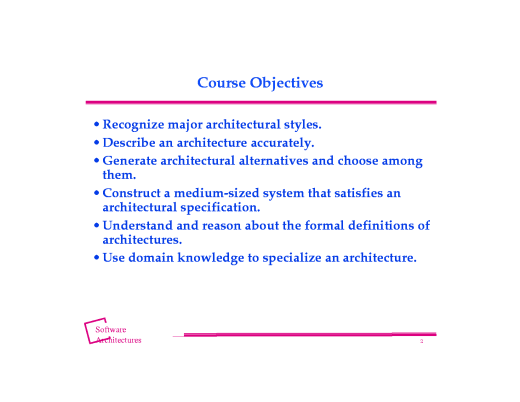 Course Objectives

• Recognize major architectural styles.
• Describe an architecture accurately.
• Generate architectural alternatives and choose among them.
• Construct a medium-sized system that satisfies an architectural specification.
• Understand and reason about the formal definitions of architectures.
• Use domain knowledge to specialize an architecture.

Software Architectures

2